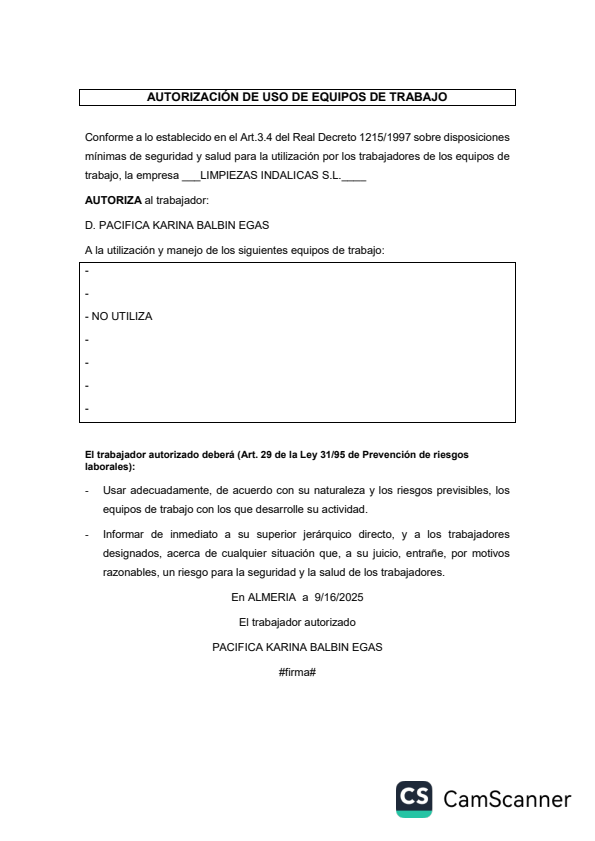 AUTORIZACIÓN DE USO DE EQUIPOS DE TRABAJO

Conforme a lo establecido en el Art.3.4 del Real Decreto 1215/1997 sobre disposiciones mínimas de seguridad y salud para la utilización por los trabajadores de los equipos de trabajo, la empresa ___LIMPIEZAS INDALICAS S.L.____

AUTORIZA al trabajador:

D. PACIFICA KARINA BALBIN EGAS

A la utilización y manejo de los siguientes equipos de trabajo:

-
-
- NO UTILIZA
-
-
-
-

El trabajador autorizado deberá (Art. 29 de la Ley 31/95 de Prevención de riesgos laborales):

- Usar adecuadamente, de acuerdo con su naturaleza y los riesgos previsibles, los equipos de trabajo con los que desarrolle su actividad.

- Informar de inmediato a su superior jerárquico directo, y a los trabajadores designados, acerca de cualquier situación que, a su juicio, entrañe, por motivos razonables, un riesgo para la seguridad y la salud de los trabajadores.

En ALMERIA a 9/16/2025

El trabajador autorizado

PACIFICA KARINA BALBIN EGAS

#firma#

CS CamScanner